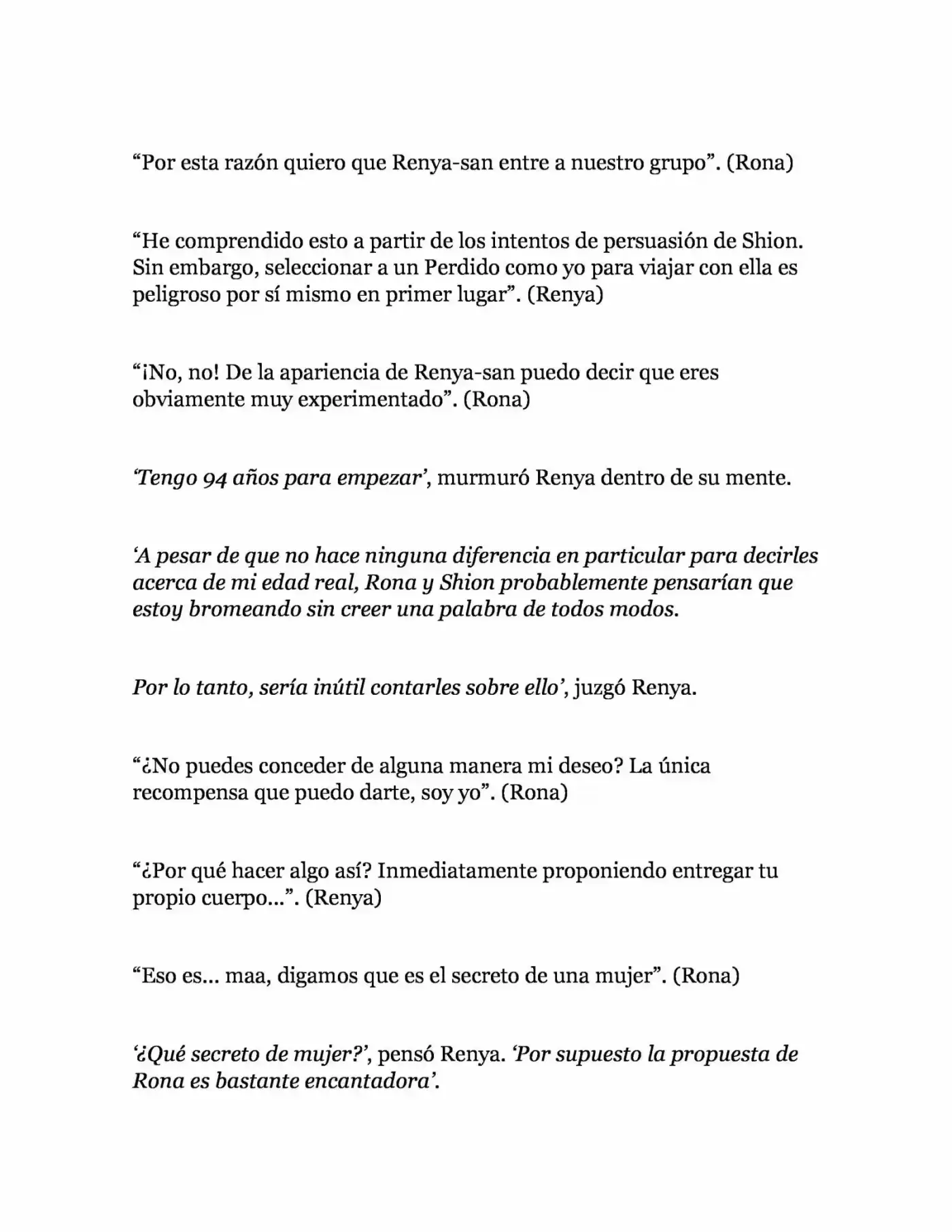 "Por esta razón quiero que Renya-san entre a nuestro grupo". (Rona)

"He comprendido esto a partir de los intentos de persuasión de Shion. Sin embargo, seleccionar a un Perdido como yo para viajar con ella es peligroso por sí mismo en primer lugar". (Renya)

"¡No, no! De la apariencia de Renya-san puedo decir que eres obviamente muy experimentado". (Rona)

'Tengo 94 años para empezar', murmuró Renya dentro de su mente.

'A pesar de que no hace ninguna diferencia en particular para decirles acerca de mi edad real, Rona y Shion probablemente pensarían que estoy bromeando sin creer una palabra de todos modos.

Por lo tanto, sería inútil contarles sobre ello', juzgó Renya.

"¿No puedes conceder de alguna manera mi deseo? La única recompensa que puedo darte, soy yo". (Rona)

"¿Por qué hacer algo así? Inmediatamente proponiendo entregar tu propio cuerpo...". (Renya)

"Eso es... maa, digamos que es el secreto de una mujer". (Rona)

'¿Qué secreto de mujer?', pensó Renya. 'Por supuesto la propuesta de Rona es bastante encantadora'.